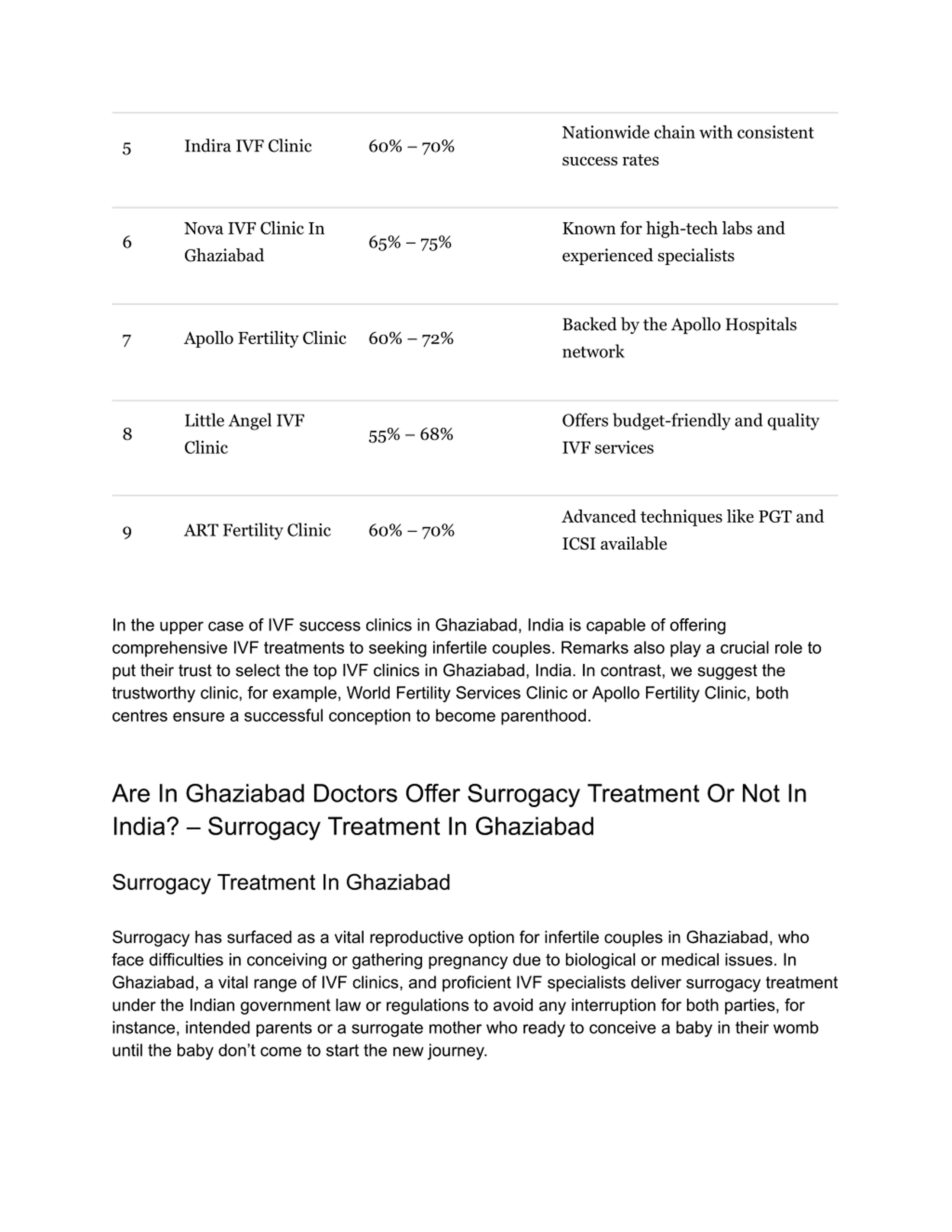 | | | | |
|---|---|---|---|
| 5 | Indira IVF Clinic | 60% – 70% | Nationwide chain with consistent success rates |
| 6 | Nova IVF Clinic In Ghaziabad | 65% – 75% | Known for high-tech labs and experienced specialists |
| 7 | Apollo Fertility Clinic | 60% – 72% | Backed by the Apollo Hospitals network |
| 8 | Little Angel IVF Clinic | 55% – 68% | Offers budget-friendly and quality IVF services |
| 9 | ART Fertility Clinic | 60% – 70% | Advanced techniques like PGT and ICSI available |

In the upper case of IVF success clinics in Ghaziabad, India is capable of offering comprehensive IVF treatments to seeking infertile couples. Remarks also play a crucial role to put their trust to select the top IVF clinics in Ghaziabad, India. In contrast, we suggest the trustworthy clinic, for example, World Fertility Services Clinic or Apollo Fertility Clinic, both centres ensure a successful conception to become parenthood.

Are In Ghaziabad Doctors Offer Surrogacy Treatment Or Not In India? – Surrogacy Treatment In Ghaziabad

Surrogacy Treatment In Ghaziabad

Surrogacy has surfaced as a vital reproductive option for infertile couples in Ghaziabad, who face difficulties in conceiving or gathering pregnancy due to biological or medical issues. In Ghaziabad, a vital range of IVF clinics, and proficient IVF specialists deliver surrogacy treatment under the Indian government law or regulations to avoid any interruption for both parties, for instance, intended parents or a surrogate mother who ready to conceive a baby in their womb until the baby don't come to start the new journey.